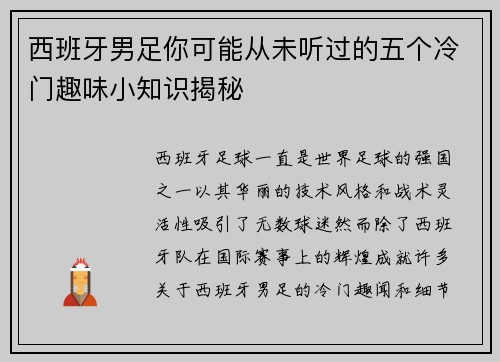 西班牙男足你可能从未听过的五个冷门趣味小知识揭秘

西班牙足球一直是世界足球的强国之一以其华丽的技术风格和战术灵活性吸引了无数球迷然而除了西班牙队在国际赛事上的辉煌成就许多关于西班牙男足的冷门趣闻和细节